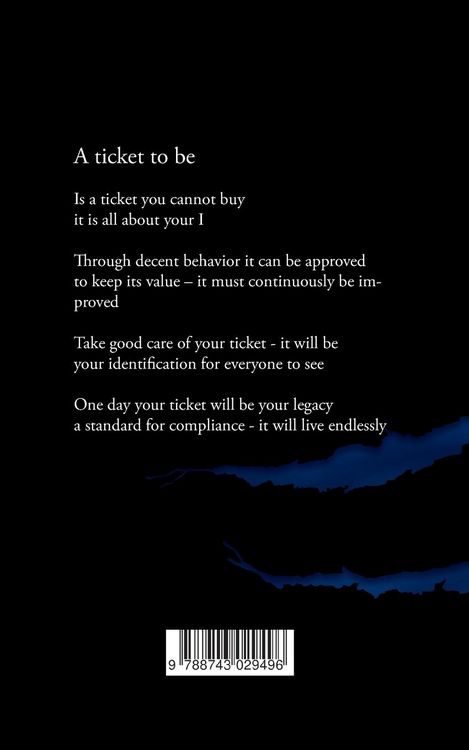 A ticket to be

Is a ticket you cannot buy
it is all about your I

Through decent behavior it can be approved
to keep its value – it must continuously be improved

Take good care of your ticket - it will be
your identification for everyone to see

One day your ticket will be your legacy
a standard for compliance - it will live endlessly

9 788743 029496